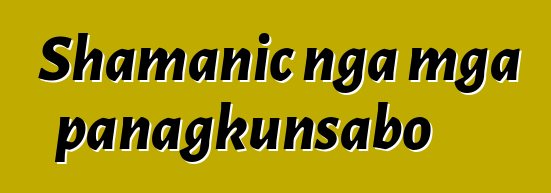 Shamanic nga mga panagkunsabo